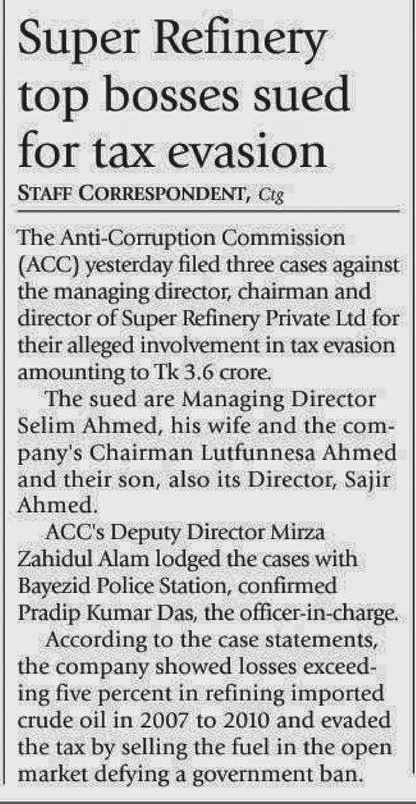 Super Refinery top bosses sued for tax evasion

STAFF CORRESPONDENT, Ctg

The Anti-Corruption Commission (ACC) yesterday filed three cases against the managing director, chairman and director of Super Refinery Private Ltd for their alleged involvement in tax evasion amounting to Tk 3.6 crore.

The sued are Managing Director Selim Ahmed, his wife and the company's Chairman Lutfunnesa Ahmed and their son, also its Director, Sajir Ahmed.

ACC's Deputy Director Mirza Zahidul Alam lodged the cases with Bayezid Police Station, confirmed Pradip Kumar Das, the officer-in-charge.

According to the case statements, the company showed losses exceeding five percent in refining imported crude oil in 2007 to 2010 and evaded the tax by selling the fuel in the open market defying a government ban.